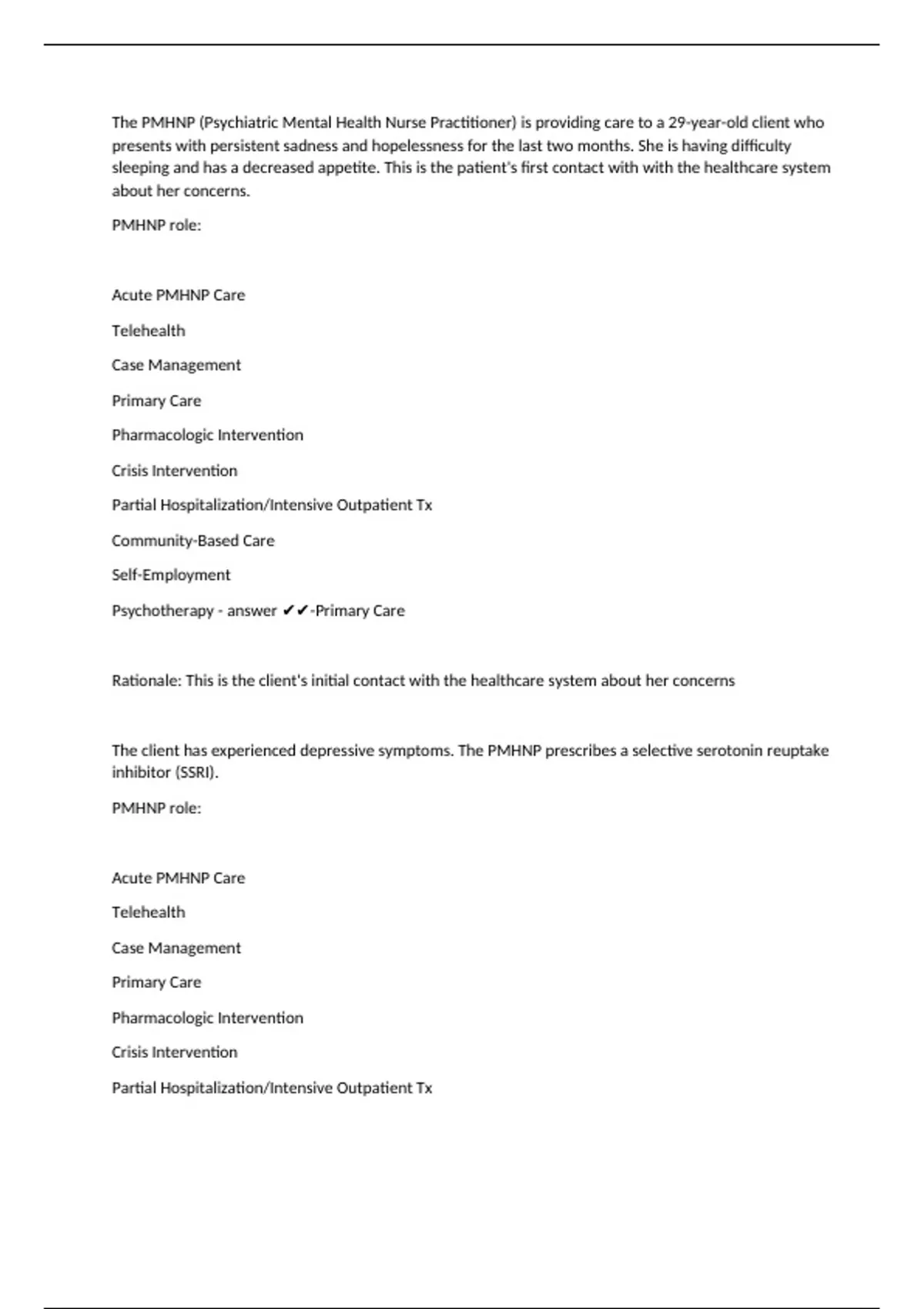 The PMHNP (Psychiatric Mental Health Nurse Practitioner) is providing care to a 29-year-old client who presents with persistent sadness and hopelessness for the last two months. She is having difficulty sleeping and has a decreased appetite. This is the patient's first contact with with the healthcare system about her concerns.

PMHNP role:

Acute PMHNP Care

Telehealth

Case Management

Primary Care

Pharmacologic Intervention

Crisis Intervention

Partial Hospitalization/Intensive Outpatient Tx

Community-Based Care

Self-Employment

Psychotherapy - answer ✔✔-Primary Care

Rationale: This is the client's initial contact with the healthcare system about her concerns

The client has experienced depressive symptoms. The PMHNP prescribes a selective serotonin reuptake inhibitor (SSRI).

PMHNP role:

Acute PMHNP Care

Telehealth

Case Management

Primary Care

Pharmacologic Intervention

Crisis Intervention

Partial Hospitalization/Intensive Outpatient Tx